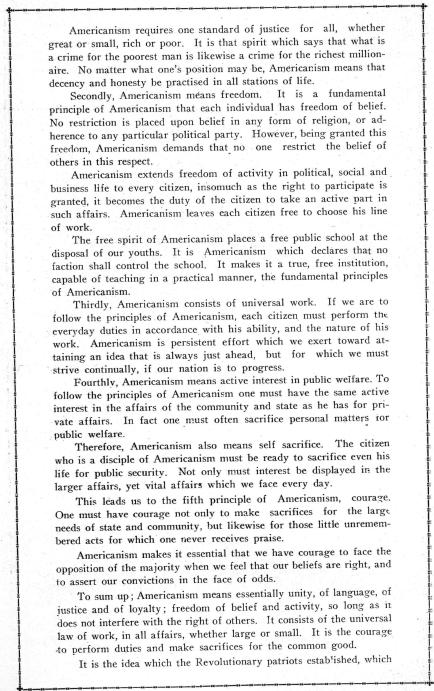 Americanism requires one standard of justice for all, whether great or small, rich or poor. It is that spirit which says that what is a crime for the poorest man is likewise a crime for the richest millionaire. No matter what one's position may be, Americanism means that decency and honesty be practised in all stations of life.

Secondly, Americanism means freedom. It is a fundamental principle of Americanism that each individual has freedom of belief. No restriction is placed upon belief in any form of religion, or adherence to any particular political party. However, being granted this freedom, Americanism demands that no one restrict the belief of others in this respect.

Americanism extends freedom of activity in political, social and business life to every citizen, insomuch as the right to participate is granted, it becomes the duty of the citizen to take an active part in such affairs. Americanism leaves each citizen free to choose his line of work.

The free spirit of Americanism places a free public school at the disposal of our youths. It is Americanism which declares that no faction shall control the school. It makes it a true, free institution, capable of teaching in a practical manner, the fundamental principles of Americanism.

Thirdly, Americanism consists of universal work. If we are to follow the principles of Americanism, each citizen must perform the everyday duties in accordance with his ability, and the nature of his work. Americanism is persistent effort which we exert toward attaining an idea that is always just ahead, but for which we must strive continually, if our nation is to progress.

Fourthly, Americanism means active interest in public welfare. To follow the principles of Americanism one must have the same active interest in the affairs of the community and state as he has for private affairs. In fact one must often sacrifice personal matters for public welfare.

Therefore, Americanism also means self sacrifice. The citizen who is a disciple of Americanism must be ready to sacrifice even his life for public security. Not only must interest be displayed in the larger affairs, yet vital affairs which we face every day.

This leads us to the fifth principle of Americanism, courage. One must have courage not only to make sacrifices for the large needs of state and community, but likewise for those little unremembered acts for which one never receives praise.

Americanism makes it essential that we have courage to face the opposition of the majority when we feel that our beliefs are right, and to assert our convictions in the face of odds.

To sum up; Americanism means essentially unity, of language, of justice and of loyalty; freedom of belief and activity, so long as it does not interfere with the right of others. It consists of the universal law of work, in all affairs, whether large or small. It is the courage to perform duties and make sacrifices for the common good.

It is the idea which the Revolutionary patriots established, which